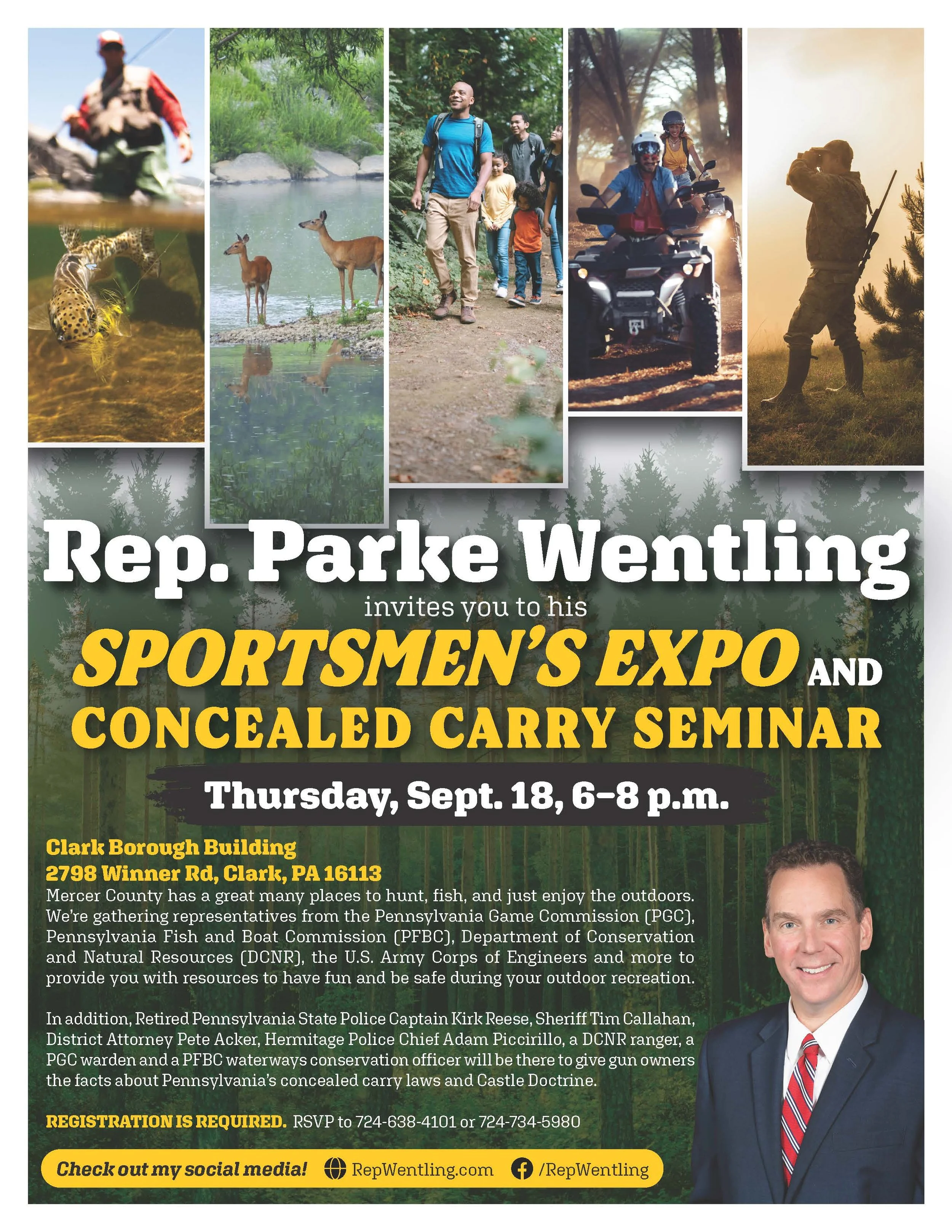 Rep. Parke Wentling

invites you to his

SPORTSMEN'S EXPO AND CONCEALED CARRY SEMINAR

Thursday, Sept. 18, 6–8 p.m.

Clark Borough Building
2798 Winner Rd, Clark, PA 16113

Mercer County has a great many places to hunt, fish, and just enjoy the outdoors. We're gathering representatives from the Pennsylvania Game Commission (PGC), Pennsylvania Fish and Boat Commission (PFBC), Department of Conservation and Natural Resources (DCNR), the U.S. Army Corps of Engineers and more to provide you with resources to have fun and be safe during your outdoor recreation.

In addition, Retired Pennsylvania State Police Captain Kirk Reese, Sheriff Tim Callahan, District Attorney Pete Acker, Hermitage Police Chief Adam Piccirillo, a DCNR ranger, a PGC warden and a PFBC waterways conservation officer will be there to give gun owners the facts about Pennsylvania's concealed carry laws and Castle Doctrine.

REGISTRATION IS REQUIRED. RSVP to 724-638-4101 or 724-734-5980

Check out my social media! RepWentling.com /RepWentling